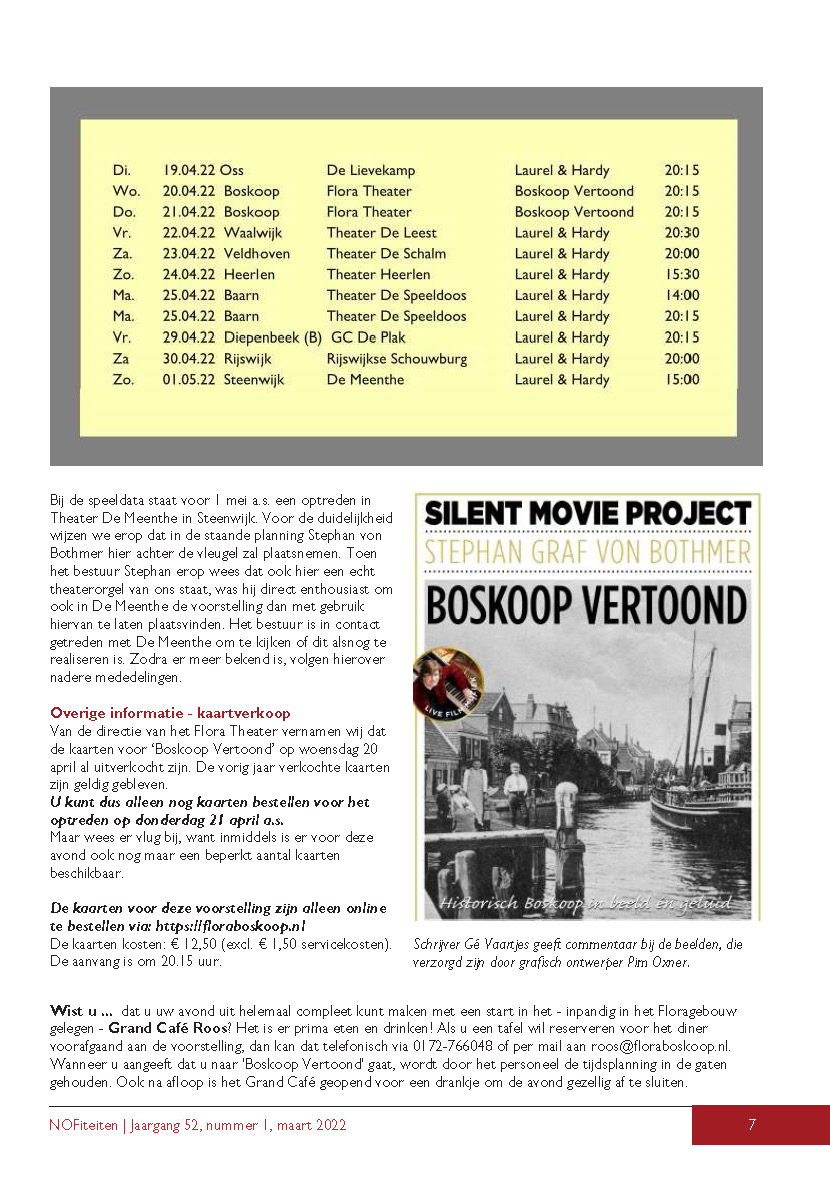 | | | | | |
|---|---|---|---|---|
| Di. | 19.04.22 Oss | De Lievekamp | Laurel & Hardy | 20:15 |
| Wo. | 20.04.22 Boskoop | Flora Theater | Boskoop Vertoond | 20:15 |
| Do. | 21.04.22 Boskoop | Flora Theater | Boskoop Vertoond | 20:15 |
| Vr. | 22.04.22 Waalwijk | Theater De Leest | Laurel & Hardy | 20:30 |
| Za. | 23.04.22 Veldhoven | Theater De Schalm | Laurel & Hardy | 20:00 |
| Zo. | 24.04.22 Heerlen | Theater Heerlen | Laurel & Hardy | 15:30 |
| Ma. | 25.04.22 Baarn | Theater De Speeldoos | Laurel & Hardy | 14:00 |
| Ma. | 25.04.22 Baarn | Theater De Speeldoos | Laurel & Hardy | 20:15 |
| Vr. | 29.04.22 Diepenbeek (B) | GC De Plak | Laurel & Hardy | 20:15 |
| Za | 30.04.22 Rijswijk | Rijswijkse Schouwburg | Laurel & Hardy | 20:00 |
| Zo. | 01.05.22 Steenwijk | De Meenthe | Laurel & Hardy | 15:00 |

Bij de speeldata staat voor 1 mei a.s. een optreden in Theater De Meenthe in Steenwijk. Voor de duidelijkheid wijzen we erop dat in de staande planning Stephan von Bothmer hier achter de vleugel zal plaatsnemen. Toen het bestuur Stephan erop wees dat ook hier een echt theaterorgel van ons staat, was hij direct enthousiast om ook in De Meenthe de voorstelling dan met gebruik hiervan te laten plaatsvinden. Het bestuur is in contact getreden met De Meenthe om te kijken of dit alsnog te realiseren is. Zodra er meer bekend is, volgen hierover nadere mededelingen.

Overige informatie - kaartverkoop
Van de directie van het Flora Theater vernamen wij dat de kaarten voor 'Boskoop Vertoond' op woensdag 20 april al uitverkocht zijn. De vorig jaar verkochte kaarten zijn geldig gebleven.
U kunt dus alleen nog kaarten bestellen voor het optreden op donderdag 21 april a.s.
Maar wees er vlug bij, want inmiddels is er voor deze avond ook nog maar een beperkt aantal kaarten beschikbaar.

De kaarten voor deze voorstelling zijn alleen online te bestellen via: https://floraboskoop.nl
De kaarten kosten: € 12,50 (excl. € 1,50 servicekosten). De aanvang is om 20.15 uur.

SILENT MOVIE PROJECT
STEPHAN GRAF VON BOTHMER
BOSKOOP VERTOOND
LIVE FILM
Historisch Boskoop in beeld en geluid

Schrijver Gé Vaartjes geeft commentaar bij de beelden, die verzorgd zijn door grafisch ontwerper Pim Oxner.

Wist u ... dat u uw avond uit helemaal compleet kunt maken met een start in het - inpandig in het Floragebouw gelegen - Grand Café Roos? Het is er prima eten en drinken! Als u een tafel wil reserveren voor het diner voorafgaand aan de voorstelling, dan kan dat telefonisch via 0172-766048 of per mail aan roos@floraboskoop.nl. Wanneer u aangeeft dat u naar 'Boskoop Vertoond' gaat, wordt door het personeel de tijdsplanning in de gaten gehouden. Ook na afloop is het Grand Café geopend voor een drankje om de avond gezellig af te sluiten.

NOFiteiten | Jaargang 52, nummer 1, maart 2022 7